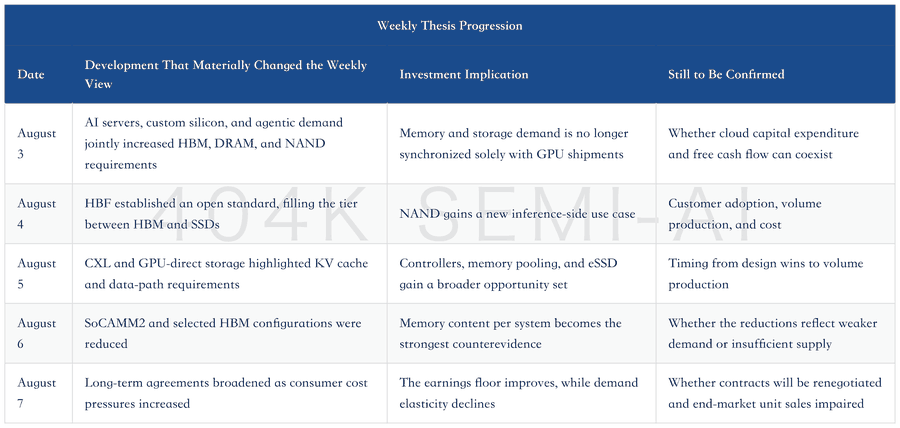 Weekly Thesis Progression

| Date | Development That Materially Changed the Weekly View | Investment Implication | Still to Be Confirmed |
|---|---|---|---|
| August 3 | AI servers, custom silicon, and agentic demand jointly increased HBM, DRAM, and NAND requirements | Memory and storage demand is no longer synchronized solely with GPU shipments | Whether cloud capital expenditure and free cash flow can coexist |
| August 4 | HBF established an open standard, filling the tier between HBM and SSDs | NAND gains a new inference-side use case | Customer adoption, volume production, and cost |
| August 5 | CXL and GPU-direct storage highlighted KV cache and data-path requirements | Controllers, memory pooling, and eSSD gain a broader opportunity set | Timing from design wins to volume production |
| August 6 | SoCAMM2 and selected HBM configurations were reduced | Memory content per system becomes the strongest counterevidence | Whether the reductions reflect weaker demand or insufficient supply |
| August 7 | Long-term agreements broadened as consumer cost pressures increased | The earnings floor improves, while demand elasticity declines | Whether contracts will be renegotiated and end-market unit sales impaired |

404K SEMI-AI